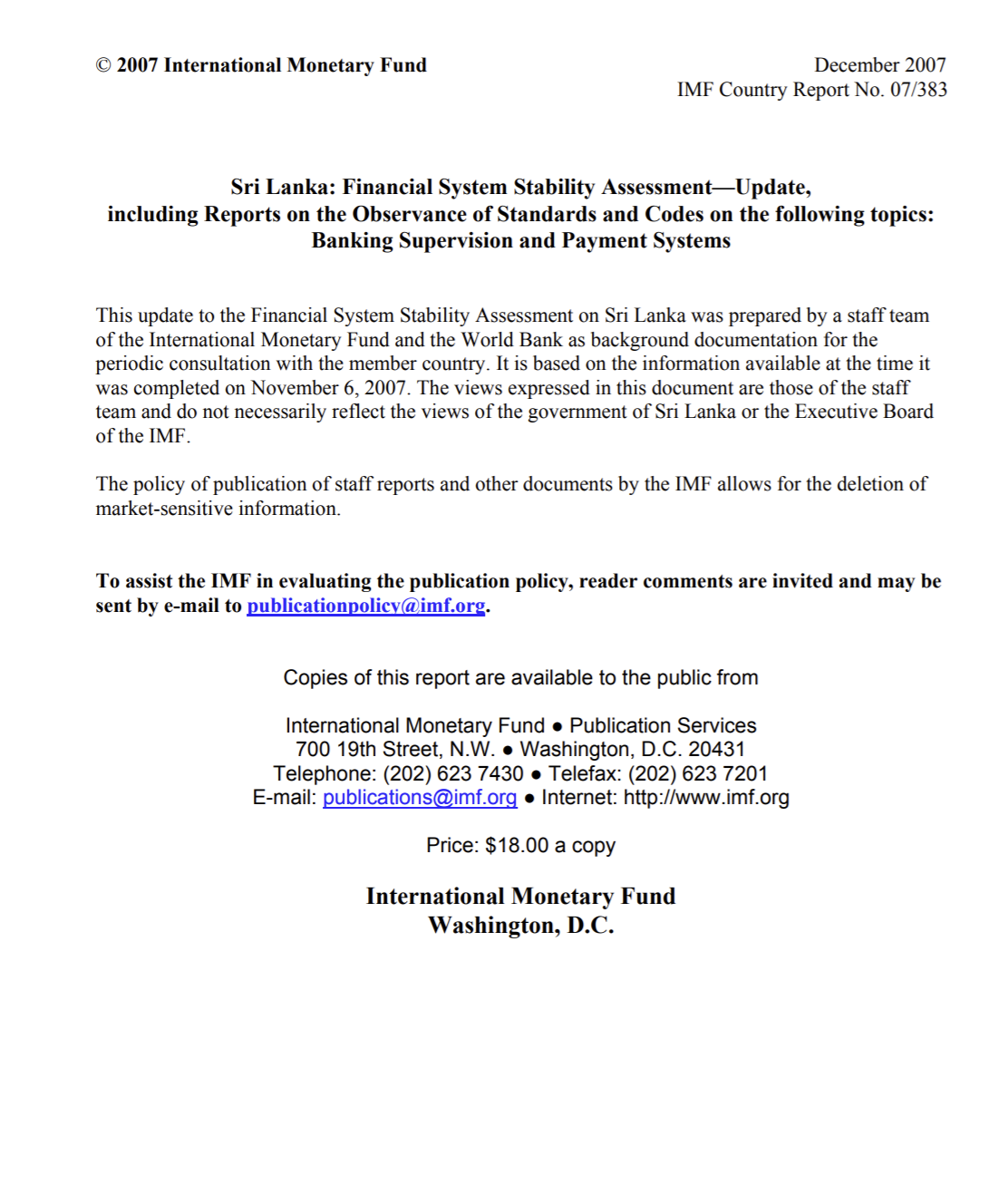 © 2007 International Monetary Fund

December 2007
IMF Country Report No. 07/383

Sri Lanka: Financial System Stability Assessment—Update, including Reports on the Observance of Standards and Codes on the following topics: Banking Supervision and Payment Systems

This update to the Financial System Stability Assessment on Sri Lanka was prepared by a staff team of the International Monetary Fund and the World Bank as background documentation for the periodic consultation with the member country. It is based on the information available at the time it was completed on November 6, 2007. The views expressed in this document are those of the staff team and do not necessarily reflect the views of the government of Sri Lanka or the Executive Board of the IMF.

The policy of publication of staff reports and other documents by the IMF allows for the deletion of market-sensitive information.

To assist the IMF in evaluating the publication policy, reader comments are invited and may be sent by e-mail to publicationpolicy@imf.org.

Copies of this report are available to the public from

International Monetary Fund ● Publication Services
700 19th Street, N.W. ● Washington, D.C. 20431
Telephone: (202) 623 7430 ● Telefax: (202) 623 7201
E-mail: publications@imf.org ● Internet: http://www.imf.org

Price: $18.00 a copy

International Monetary Fund
Washington, D.C.